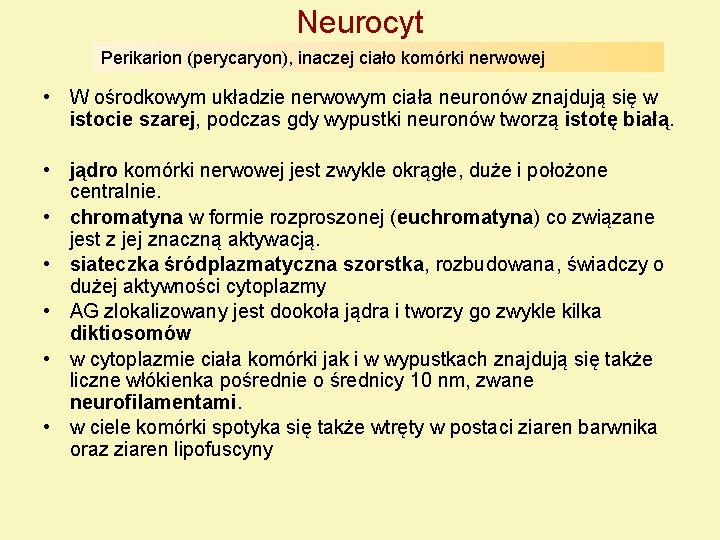 Neurocyt

Perikarion (perycaryon), inaczej ciało komórki nerwowej

• W ośrodkowym układzie nerwowym ciała neuronów znajdują się w istocie szarej, podczas gdy wypustki neuronów tworzą istotę białą.

• jądro komórki nerwowej jest zwykle okrągłe, duże i położone centralnie.
• chromatyna w formie rozproszonej (euchromatyna) co związane jest z jej znaczną aktywacją.
• siateczka śródplazmatyczna szorstka, rozbudowana, świadczy o dużej aktywności cytoplazmy
• AG zlokalizowany jest dookoła jądra i tworzy go zwykle kilka diktiosomów
• w cytoplazmie ciała komórki jak i w wypustkach znajdują się także liczne włókienka pośrednie o średnicy 10 nm, zwane neurofilamentami.
• w ciele komórki spotyka się także wtręty w postaci ziaren barwnika oraz ziaren lipofuscyny